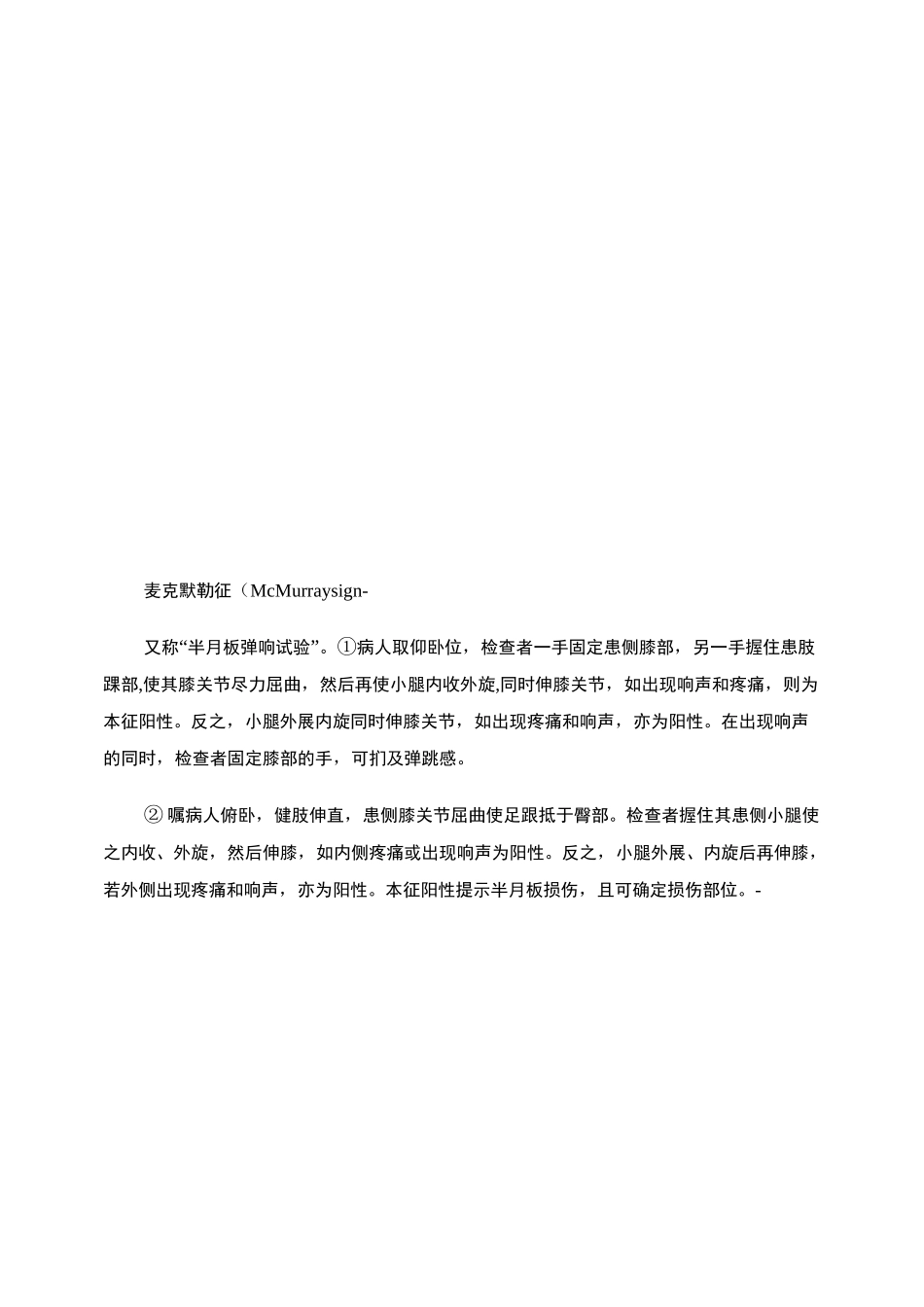 麦克默勒征（McMurraysign-

又称“半月板弹响试验”。①病人取仰卧位，检查者一手固定患侧膝部，另一手握住患肢踝部,使其膝关节尽力屈曲，然后再使小腿内收外旋,同时伸膝关节，如出现响声和疼痛，则为本征阳性。反之，小腿外展内旋同时伸膝关节，如出现疼痛和响声，亦为阳性。在出现响声的同时，检查者固定膝部的手，可扪及弹跳感。

② 嘱病人俯卧，健肢伸直，患侧膝关节屈曲使足跟抵于臀部。检查者握住其患侧小腿使之内收、外旋，然后伸膝，如内侧疼痛或出现响声为阳性。反之，小腿外展、内旋后再伸膝，若外侧出现疼痛和响声，亦为阳性。本征阳性提示半月板损伤，且可确定损伤部位。-